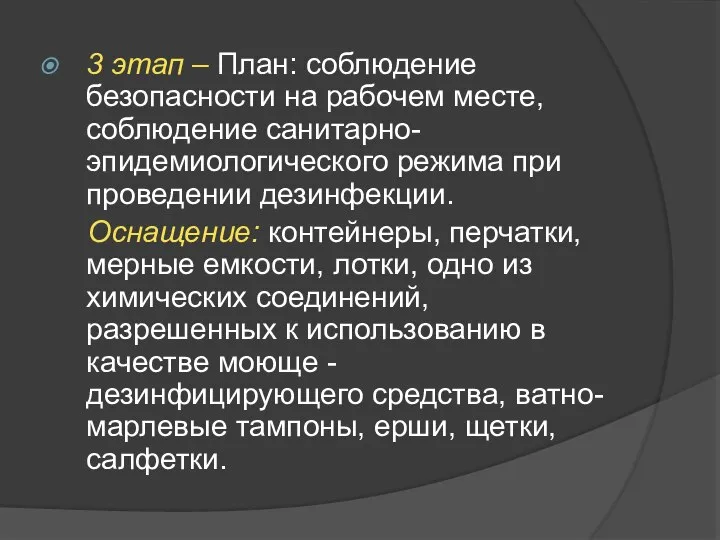 3 этап – План: соблюдение безопасности на рабочем месте, соблюдение санитарно-эпидемиологического режима при проведении дезинфекции.

Оснащение: контейнеры, перчатки, мерные емкости, лотки, одно из химических соединений, разрешенных к использованию в качестве моюще - дезинфицирующего средства, ватно-марлевые тампоны, ерши, щетки, салфетки.